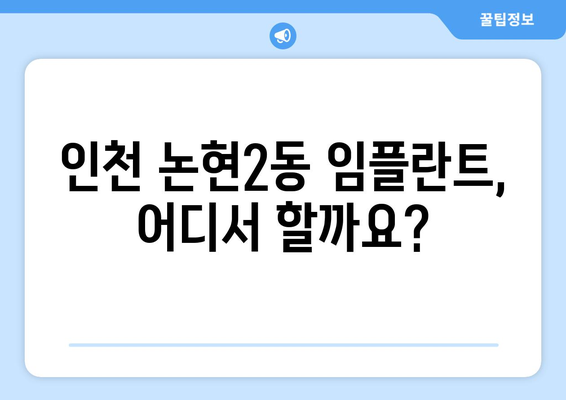 꿀팁정보

인천 논현2동 임플란트, 어디서 할까요?